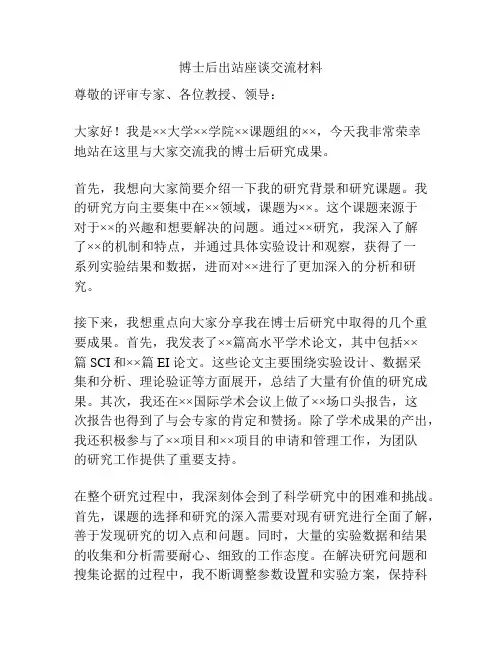 博士后出站座谈交流材料

尊敬的评审专家、各位教授、领导：

大家好！我是××大学××学院××课题组的××，今天我非常荣幸地站在这里与大家交流我的博士后研究成果。

首先，我想向大家简要介绍一下我的研究背景和研究课题。我的研究方向主要集中在××领域，课题为××。这个课题来源于对于××的兴趣和想要解决的问题。通过××研究，我深入了解了××的机制和特点，并通过具体实验设计和观察，获得了一系列实验结果和数据，进而对××进行了更加深入的分析和研究。

接下来，我想重点向大家分享我在博士后研究中取得的几个重要成果。首先，我发表了××篇高水平学术论文，其中包括××篇 SCI 和××篇 EI 论文。这些论文主要围绕实验设计、数据采集和分析、理论验证等方面展开，总结了大量有价值的研究成果。其次，我还在××国际学术会议上做了××场口头报告，这次报告也得到了与会专家的肯定和赞扬。除了学术成果的产出，我还积极参与了××项目和××项目的申请和管理工作，为团队的研究工作提供了重要支持。

在整个研究过程中，我深刻体会到了科学研究中的困难和挑战。首先，课题的选择和研究的深入需要对现有研究进行全面了解，善于发现研究的切入点和问题。同时，大量的实验数据和结果的收集和分析需要耐心、细致的工作态度。在解决研究问题和搜集论据的过程中，我不断调整参数设置和实验方案，保持科